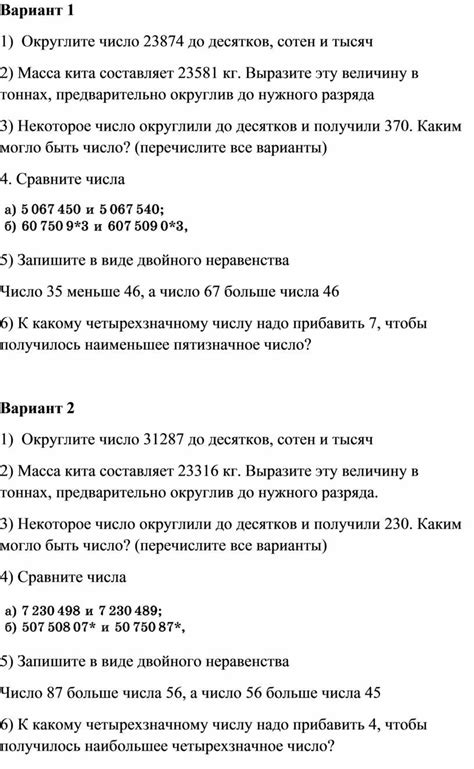 Вариант 1

1) Округлите число 23874 до десятков, сотен и тысяч

2) Масса кита составляет 23581 кг. Выразите эту величину в тоннах, предварительно округлив до нужного разряда

3) Некоторое число округлили до десятков и получили 370. Каким могло быть число? (перечислите все варианты)

4. Сравните числа

а) 5 067 450 и 5 067 540;
б) 60 750 9*3 и 607 509 0*3,

5) Запишите в виде двойного неравенства

Число 35 меньше 46, а число 67 больше числа 46

6) К какому четырехзначному числу надо прибавить 7, чтобы получилось наименьшее пятизначное число?

Вариант 2

1) Округлите число 31287 до десятков, сотен и тысяч

2) Масса кита составляет 23316 кг. Выразите эту величину в тоннах, предварительно округлив до нужного разряда.

3) Некоторое число округлили до десятков и получили 230. Каким могло быть число? (перечислите все варианты)

4) Сравните числа

а) 7 230 498 и 7 230 489;
б) 507 508 07* и 50 750 87*,

5) Запишите в виде двойного неравенства

Число 87 больше числа 56, а число 56 больше числа 45

6) К какому четырехзначному числу надо прибавить 4, чтобы получилось наибольшее четырехзначное число?